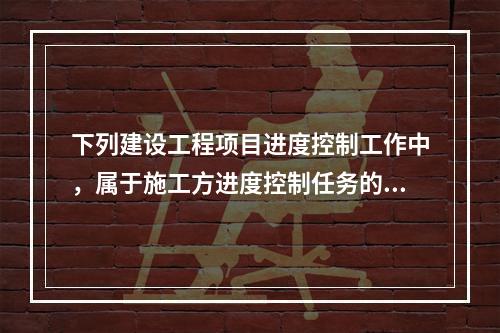 下列建设工程项目进度控制工作中，属于施工方进度控制任务的...